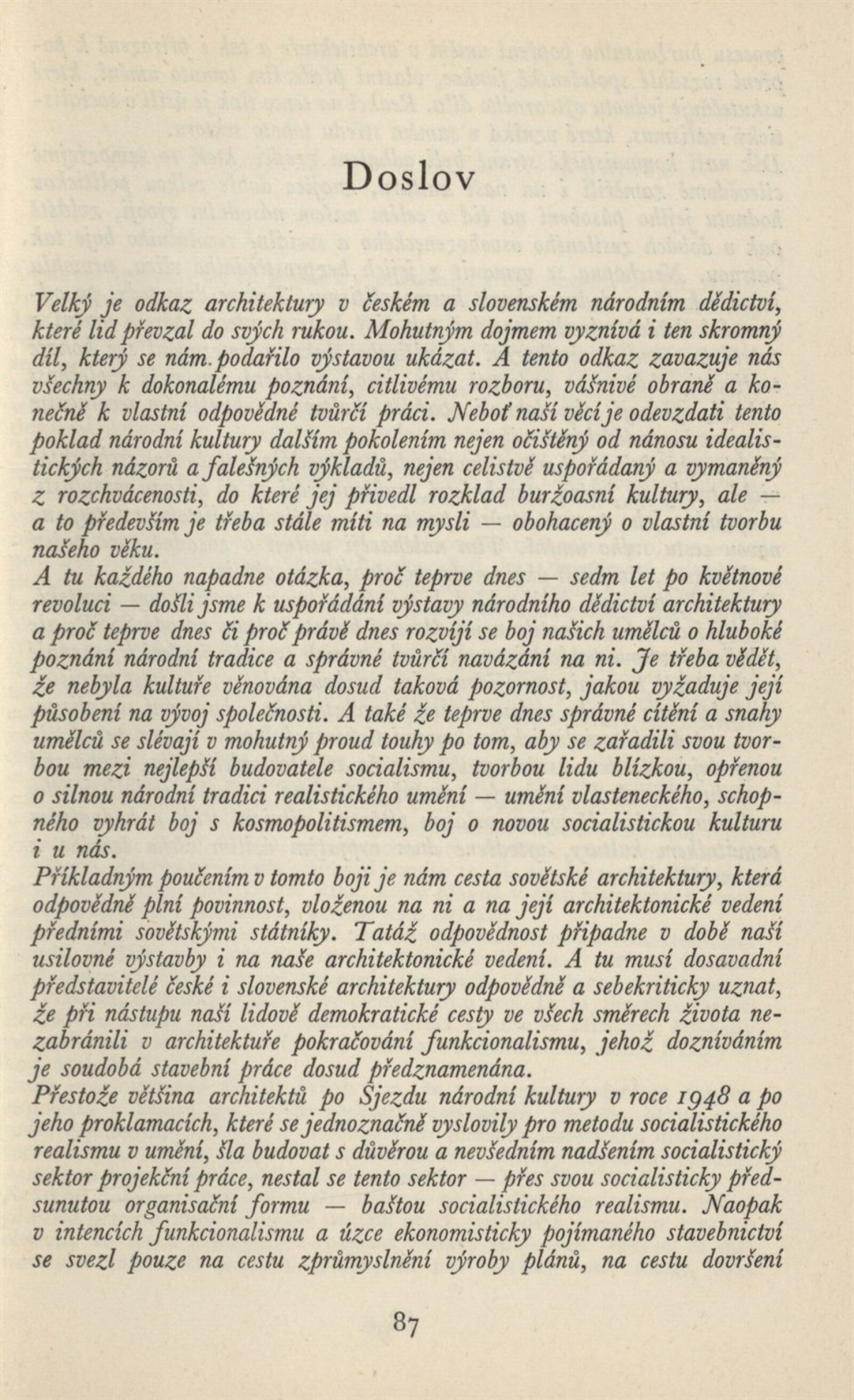 Doslov

Velký je odkaz architektury v českém a slovenském národním dědictví, které lid převzal do svých rukou. Mohutným dojmem vyznívá i ten skromný díl, který se nám podařilo výstavou ukázat. A tento odkaz zavazuje nás všechny k dokonalému poznání, citlivému rozboru, vášnivé obraně a konečně k vlastní odpovědné tvůrčí práci. Neboť naší věcí je odevzdati tento poklad národní kultury dalším pokolením nejen očištěný od nánosu idealistických názorů a falešných výkladů, nejen celistvě uspořádaný a vymaněný z rozchvácenosti, do které jej přivedl rozklad buržoasní kultury, ale — a to především je třeba stále míti na mysli — obohacený o vlastní tvorbu našeho věku.
A tu každého napadne otázka, proč teprve dnes — sedm let po květnové revoluci — došli jsme k uspořádání výstavy národního dědictví architektury a proč teprve dnes či proč právě dnes rozvíjí se boj našich umělců o hluboké poznání národní tradice a správné tvůrčí navázání na ni. Je třeba vědět, že nebyla kultuře věnována dosud taková pozornost, jakou vyžaduje její působení na vývoj společnosti. A také že teprve dnes správné cítění a snahy umělců se slévají v mohutný proud touhy po tom, aby se zařadili svou tvorbou mezi nejlepší budovatele socialismu, tvorbou lidu blízkou, opřenou o silnou národní tradici realistického umění — umění vlasteneckého, schopného vyhrát boj s kosmopolitismem, boj o novou socialistickou kulturu i u nás.
Příkladným poučením v tomto boji je nám cesta sovětské architektury, která odpovědně plní povinnost, vloženou na ni a na její architektonické vedení předními sovětskými státníky. Tatáž odpovědnost připadne v době naší usilovné výstavby i na naše architektonické vedení. A tu musí dosavadní představitelé české i slovenské architektury odpovědně a sebekriticky uznat, že při nástupu naší lidově demokratické cesty ve všech směrech života nezabránili v architektuře pokračování funkcionalismu, jehož dozníváním je soudobá stavební práce dosud předznamenána.
Přestože většina architektů po Sjezdu národní kultury v roce 1948 a po jeho proklamacích, které se jednoznačně vyslovily pro metodu socialistického realismu v umění, šla budovat s důvěrou a nevšedním nadšením socialistický sektor projekční práce, nestal se tento sektor — přes svou socialisticky předsunutou organisační formu — baštou socialistického realismu. Naopak v intencích funkcionalismu a úzce ekonomisticky pojímaného stavebnictví se svezl pouze na cestu zprůmyslnění výroby plánů, na cestu dovršení

87